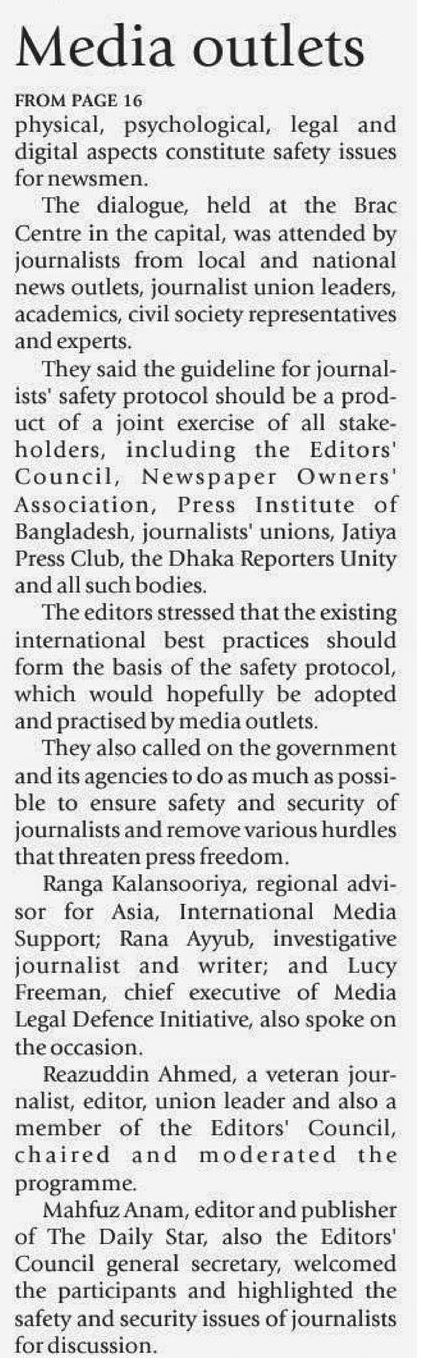 Media outlets

FROM PAGE 16
physical, psychological, legal and digital aspects constitute safety issues for newsmen.

The dialogue, held at the Brac Centre in the capital, was attended by journalists from local and national news outlets, journalist union leaders, academics, civil society representatives and experts.

They said the guideline for journalists' safety protocol should be a product of a joint exercise of all stakeholders, including the Editors' Council, Newspaper Owners' Association, Press Institute of Bangladesh, journalists' unions, Jatiya Press Club, the Dhaka Reporters Unity and all such bodies.

The editors stressed that the existing international best practices should form the basis of the safety protocol, which would hopefully be adopted and practised by media outlets.

They also called on the government and its agencies to do as much as possible to ensure safety and security of journalists and remove various hurdles that threaten press freedom.

Ranga Kalansooriya, regional advisor for Asia, International Media Support; Rana Ayyub, investigative journalist and writer; and Lucy Freeman, chief executive of Media Legal Defence Initiative, also spoke on the occasion.

Reazuddin Ahmed, a veteran journalist, editor, union leader and also a member of the Editors' Council, chaired and moderated the programme.

Mahfuz Anam, editor and publisher of The Daily Star, also the Editors' Council general secretary, welcomed the participants and highlighted the safety and security issues of journalists for discussion.